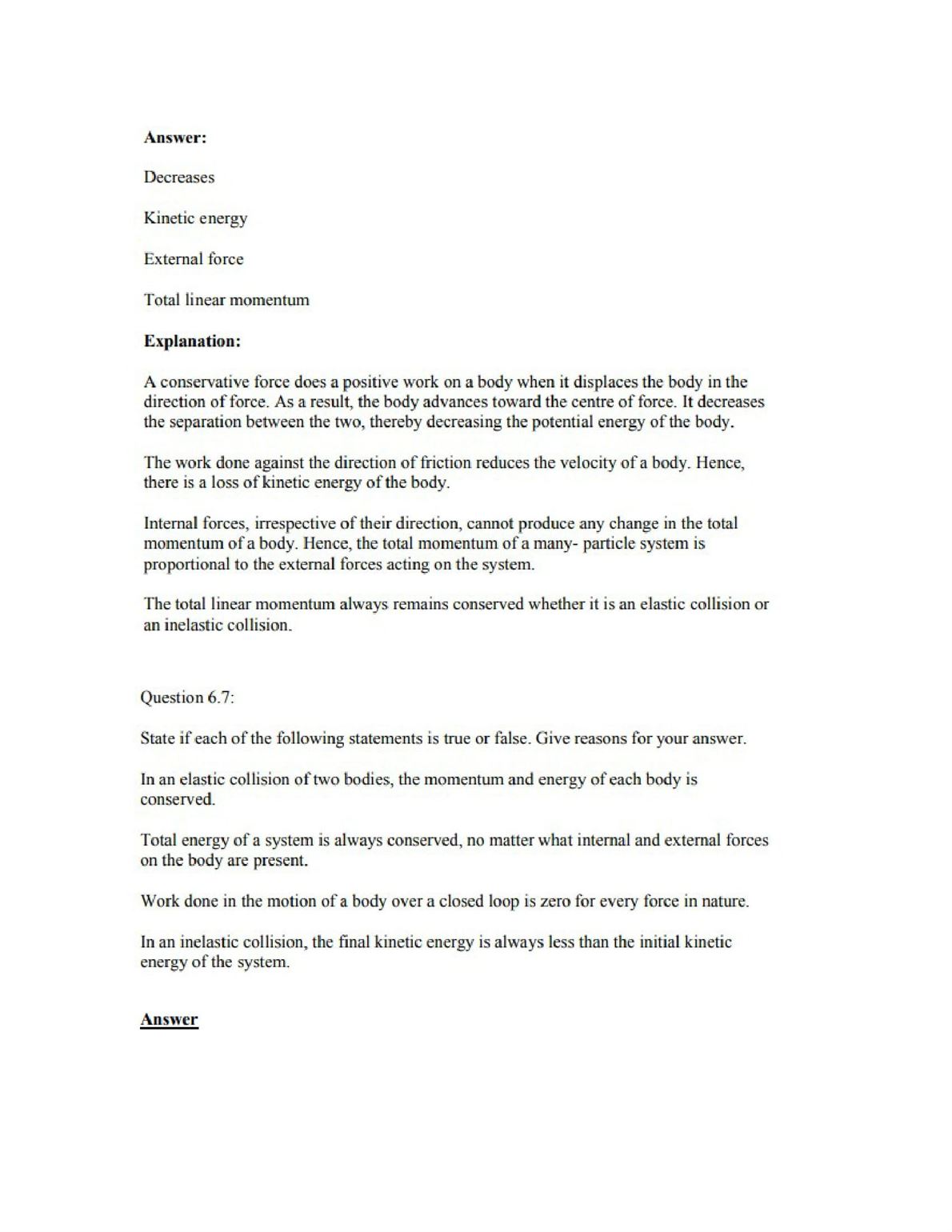 Answer:

Decreases

Kinetic energy

External force

Total linear momentum

Explanation:

A conservative force does a positive work on a body when it displaces the body in the direction of force. As a result, the body advances toward the centre of force. It decreases the separation between the two, thereby decreasing the potential energy of the body.

The work done against the direction of friction reduces the velocity of a body. Hence, there is a loss of kinetic energy of the body.

Internal forces, irrespective of their direction, cannot produce any change in the total momentum of a body. Hence, the total momentum of a many- particle system is proportional to the external forces acting on the system.

The total linear momentum always remains conserved whether it is an elastic collision or an inelastic collision.

Question 6.7:

State if each of the following statements is true or false. Give reasons for your answer.

In an elastic collision of two bodies, the momentum and energy of each body is conserved.

Total energy of a system is always conserved, no matter what internal and external forces on the body are present.

Work done in the motion of a body over a closed loop is zero for every force in nature.

In an inelastic collision, the final kinetic energy is always less than the initial kinetic energy of the system.

Answer